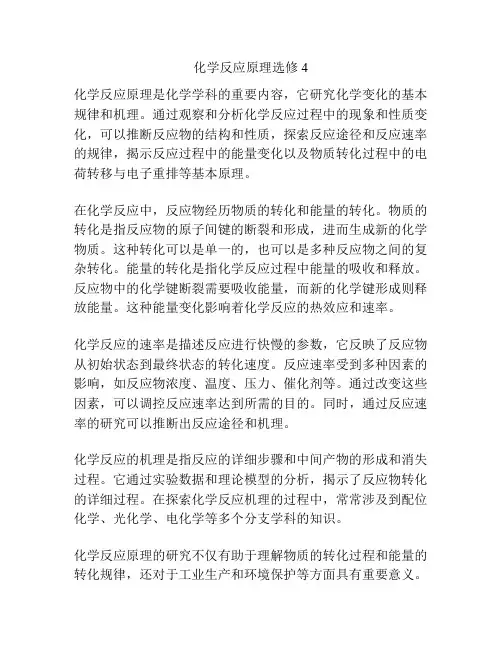 化学反应原理选修 4

化学反应原理是化学学科的重要内容，它研究化学变化的基本规律和机理。通过观察和分析化学反应过程中的现象和性质变化，可以推断反应物的结构和性质，探索反应途径和反应速率的规律，揭示反应过程中的能量变化以及物质转化过程中的电荷转移与电子重排等基本原理。

在化学反应中，反应物经历物质的转化和能量的转化。物质的转化是指反应物的原子间键的断裂和形成，进而生成新的化学物质。这种转化可以是单一的，也可以是多种反应物之间的复杂转化。能量的转化是指化学反应过程中能量的吸收和释放。反应物中的化学键断裂需要吸收能量，而新的化学键形成则释放能量。这种能量变化影响着化学反应的热效应和速率。

化学反应的速率是描述反应进行快慢的参数，它反映了反应物从初始状态到最终状态的转化速度。反应速率受到多种因素的影响，如反应物浓度、温度、压力、催化剂等。通过改变这些因素，可以调控反应速率达到所需的目的。同时，通过反应速率的研究可以推断出反应途径和机理。

化学反应的机理是指反应的详细步骤和中间产物的形成和消失过程。它通过实验数据和理论模型的分析，揭示了反应物转化的详细过程。在探索化学反应机理的过程中，常常涉及到配位化学、光化学、电化学等多个分支学科的知识。

化学反应原理的研究不仅有助于理解物质的转化过程和能量的转化规律，还对于工业生产和环境保护等方面具有重要意义。